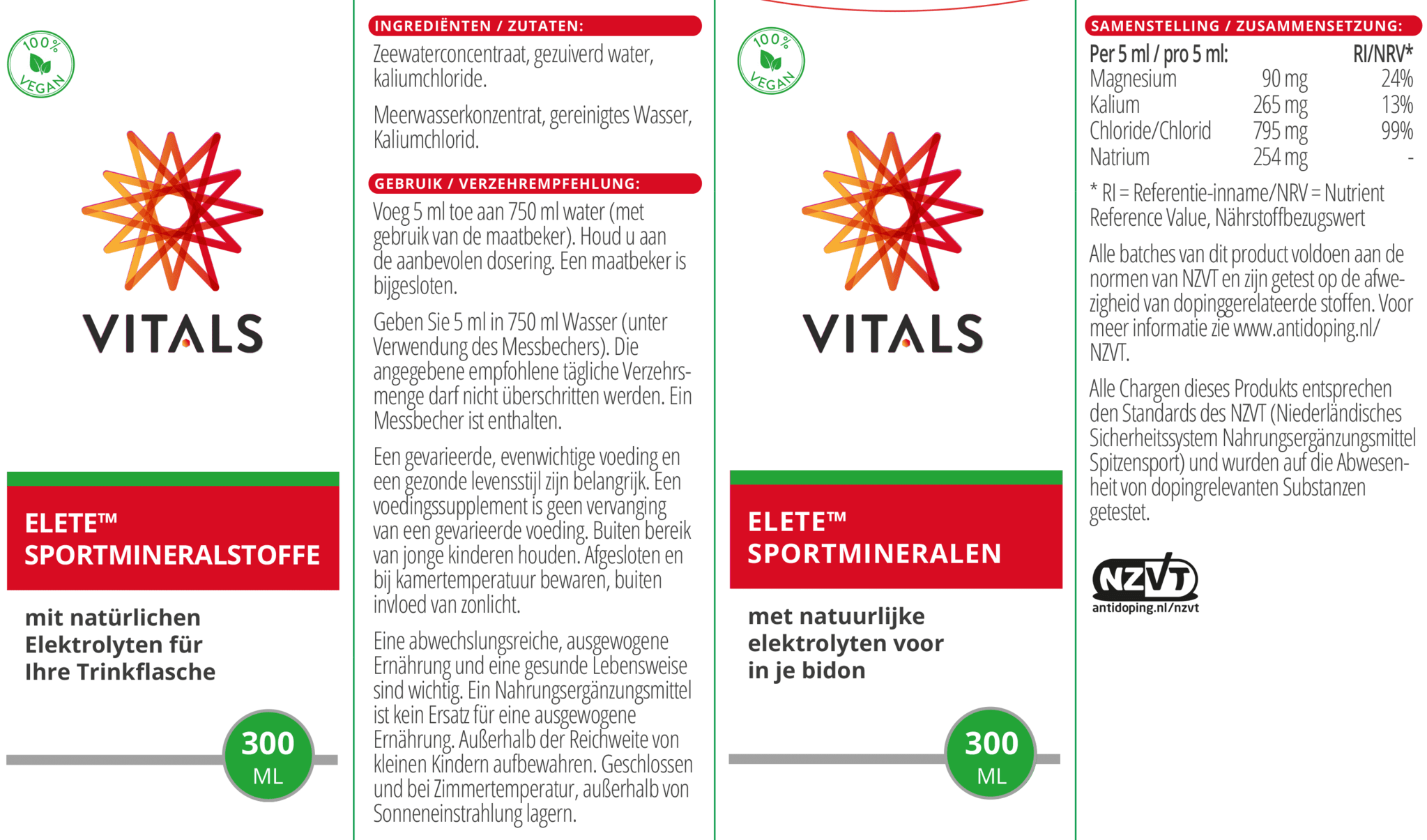 100% VEGAN

VITALS

ELETE™ SPORTMINERALSTOFFE

mit natürlichen Elektrolyten für Ihre Trinkflasche

300 ML

INGREDIËNTEN / ZUTATEN:

Zeewaterconcentraat, gezuiverd water, kaliumchloride.

Meerwasserkonzentrat, gereinigtes Wasser, Kaliumchlorid.

GEBRUIK / VERZEHREMPFEHLUNG:

Voeg 5 ml toe aan 750 ml water (met gebruik van de maatbeker). Houd u aan de aanbevolen dosering. Een maatbeker is bijgesloten.

Geben Sie 5 ml in 750 ml Wasser (unter Verwendung des Messbechers). Die angegebene empfohlene tägliche Verzehrsmenge darf nicht überschritten werden. Ein Messbecher ist enthalten.

Een gevarieerde, evenwichtige voeding en een gezonde levensstijl zijn belangrijk. Een voedingssupplement is geen vervanging van een gevarieerde voeding. Buiten bereik van jonge kinderen houden. Afgesloten en bij kamertemperatuur bewaren, buiten invloed van zonlicht.

Eine abwechslungsreiche, ausgewogene Ernährung und eine gesunde Lebensweise sind wichtig. Ein Nahrungsergänzungsmittel ist kein Ersatz für eine ausgewogene Ernährung. Außerhalb der Reichweite von kleinen Kindern aufbewahren. Geschlossen und bei Zimmertemperatur, außerhalb von Sonneneinstrahlung lagern.

100% VEGAN

VITALS

ELETE™ SPORTMINERALEN

met natuurlijke elektrolyten voor in je bidon

300 ML

SAMENSTELLING / ZUSAMMENSETZUNG:

| Per 5 ml / pro 5 ml: | | RI/NRV* |
|---|---|---|
| Magnesium | 90 mg | 24% |
| Kalium | 265 mg | 13% |
| Chloride/Chlorid | 795 mg | 99% |
| Natrium | 254 mg | - |

* RI = Referentie-inname/NRV = Nutrient Reference Value, Nährstoffbezugswert

Alle batches van dit product voldoen aan de normen van NZVT en zijn getest op de afwezigheid van dopinggerelateerde stoffen. Voor meer informatie zie www.antidoping.nl/NZVT.

Alle Chargen dieses Produkts entsprechen den Standards des NZVT (Niederländisches Sicherheitssystem Nahrungsergänzungsmittel Spitzensport) und wurden auf die Abwesenheit von dopingrelevanten Substanzen getestet.

NZVT
antidoping.nl/nzvt